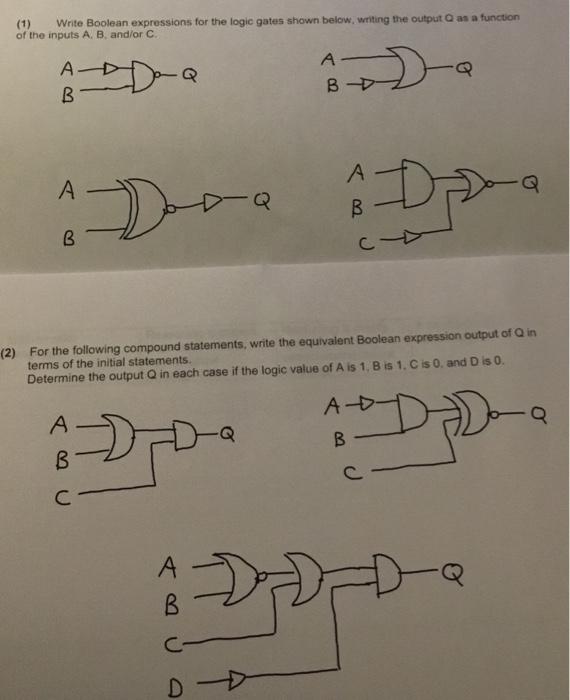 (1) Write Boolean expressions for the logic gates shown below, writing the output Q as a function of the inputs A, B, and/or C.

A
B
Q

A
B
Q

A
B
Q

A
B
C
Q

(2) For the following compound statements, write the equivalent Boolean expression output of Q in terms of the initial statements.
Determine the output Q in each case if the logic value of A is 1, B is 1, C is 0, and D is 0.

A
B
C
Q

A
B
C
Q

A
B
C
D
Q